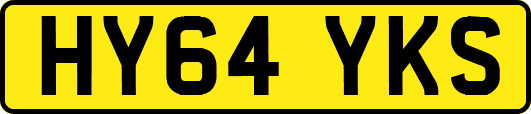 HY64 YKS